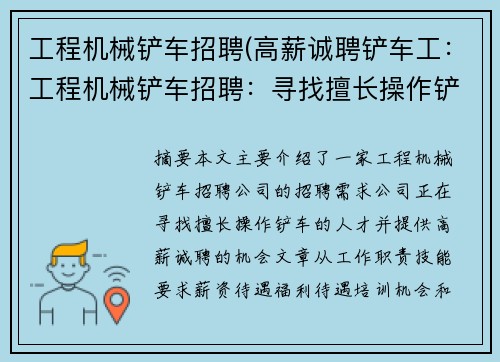 工程机械铲车招聘(高薪诚聘铲车工：工程机械铲车招聘：寻找擅长操作铲

摘要本文主要介绍了一家工程机械铲车招聘公司的招聘需求公司正在寻找擅长操作铲车的人才并提供高薪诚聘的机会文章从工作职责技能要求薪资待遇福利待遇培训机会和